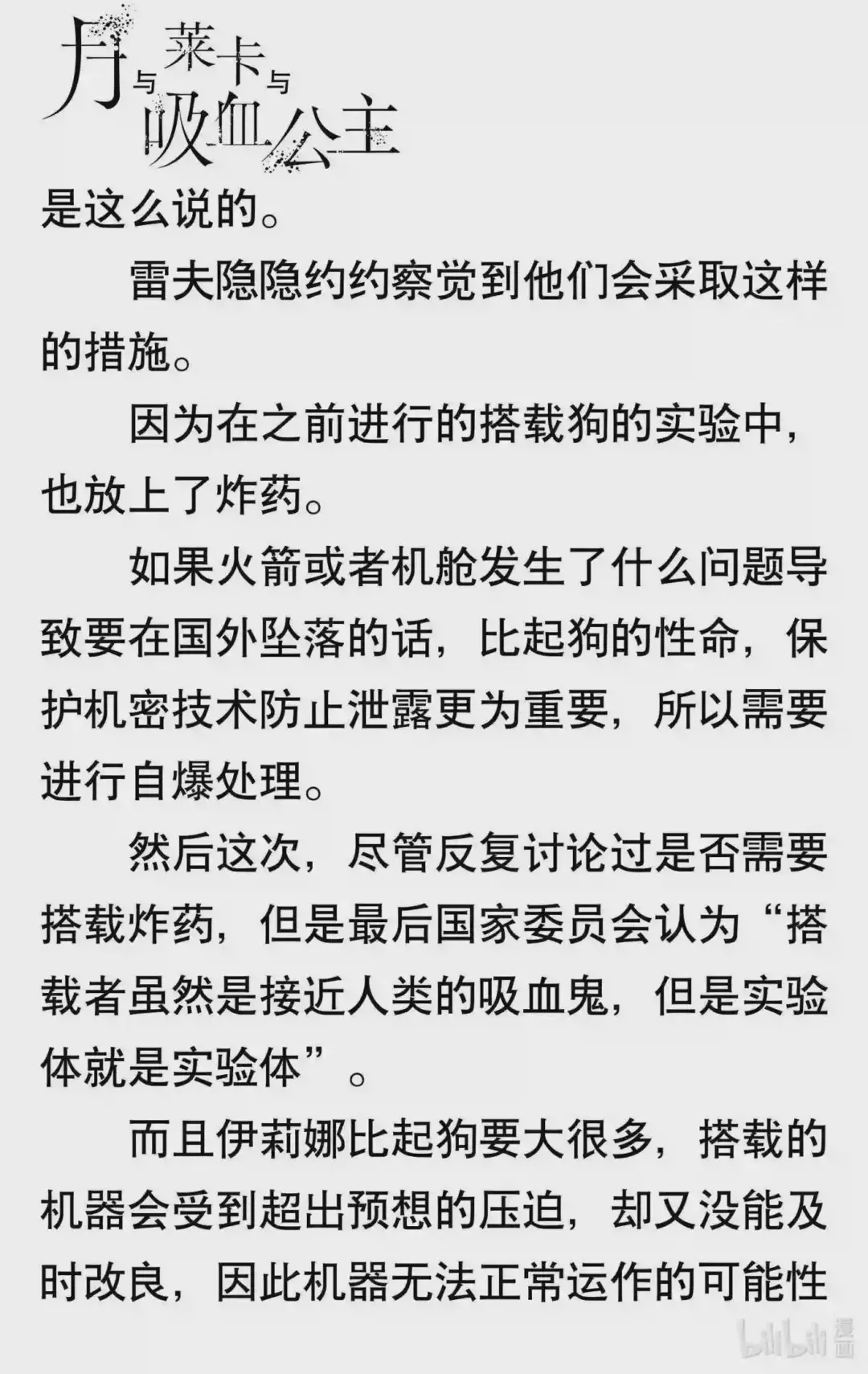 月与莱卡与吸血公主

是这么说的。

雷夫隐隐约约察觉到他们会采取这样的措施。

因为在之前进行的搭载狗的实验中，也放上了炸药。

如果火箭或者机舱发生了什么问题导致要在国外坠落的话，比起狗的性命，保护机密技术防止泄露更为重要，所以需要进行自爆处理。

然后这次，尽管反复讨论过是否需要搭载炸药，但是最后国家委员会认为“搭载者虽然是接近人类的吸血鬼，但是实验体就是实验体”。

而且伊莉娜比起狗要大很多，搭载的机器会受到超出预想的压迫，却又没能及时改良，因此机器无法正常运作的可能性

bilibili漫画